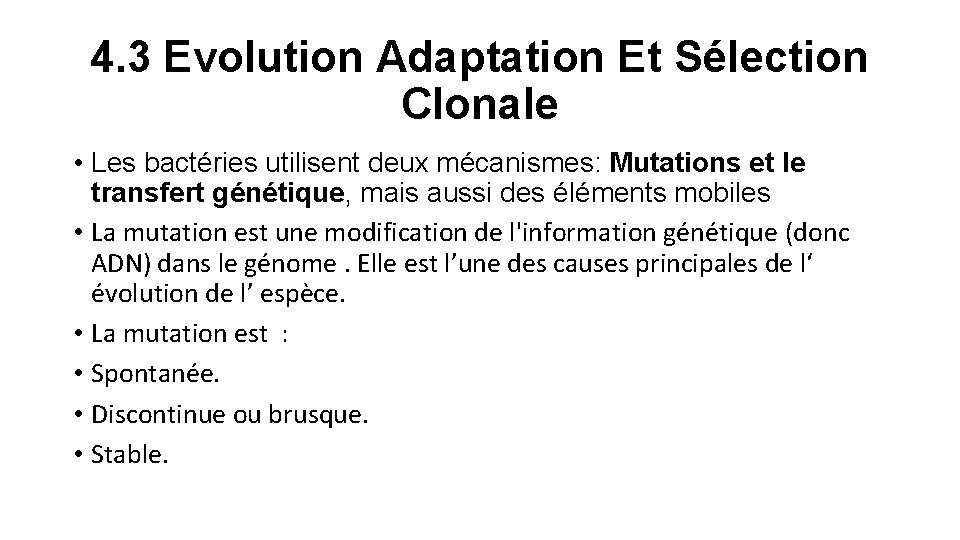 4.3 Evolution Adaptation Et Sélection Clonale

• Les bactéries utilisent deux mécanismes: Mutations et le transfert génétique, mais aussi des éléments mobiles

• La mutation est une modification de l'information génétique (donc ADN) dans le génome . Elle est l'une des causes principales de l' évolution de l' espèce.

• La mutation est :

• Spontanée.

• Discontinue ou brusque.

• Stable.